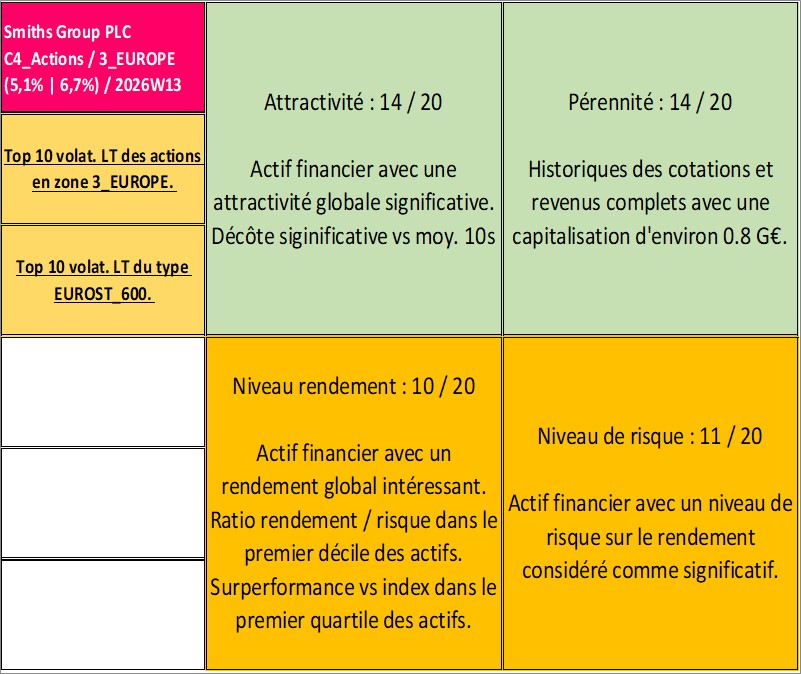 Smiths Group PLC
C4_Actions / 3_EUROPE
(5,1% | 6,7%) / 2026W13

Top 10 volat. LT des actions en zone 3_EUROPE.

Top 10 volat. LT du type EUROST_600.

Attractivité : 14 / 20

Actif financier avec une attractivité globale significative. Décôte siginificative vs moy. 10s

Pérennité : 14 / 20

Historiques des cotations et revenus complets avec une capitalisation d'environ 0.8 G€.

Niveau rendement : 10 / 20

Actif financier avec un rendement global intéressant. Ratio rendement / risque dans le premier décile des actifs. Surperformance vs index dans le premier quartile des actifs.

Niveau de risque : 11 / 20

Actif financier avec un niveau de risque sur le rendement considéré comme significatif.